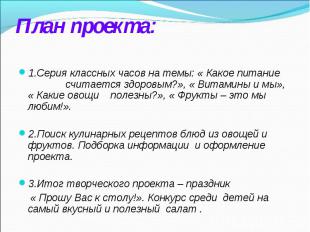 План проекта:

1.Серия классных часов на темы: « Какое питание считается здоровым?», « Витамины и мы», « Какие овощи полезны?», « Фрукты – это мы любим!».

2.Поиск кулинарных рецептов блюд из овощей и фруктов. Подборка информации и оформление проекта.

3.Итог творческого проекта – праздник « Прошу Вас к столу!». Конкурс среди детей на самый вкусный и полезный салат .